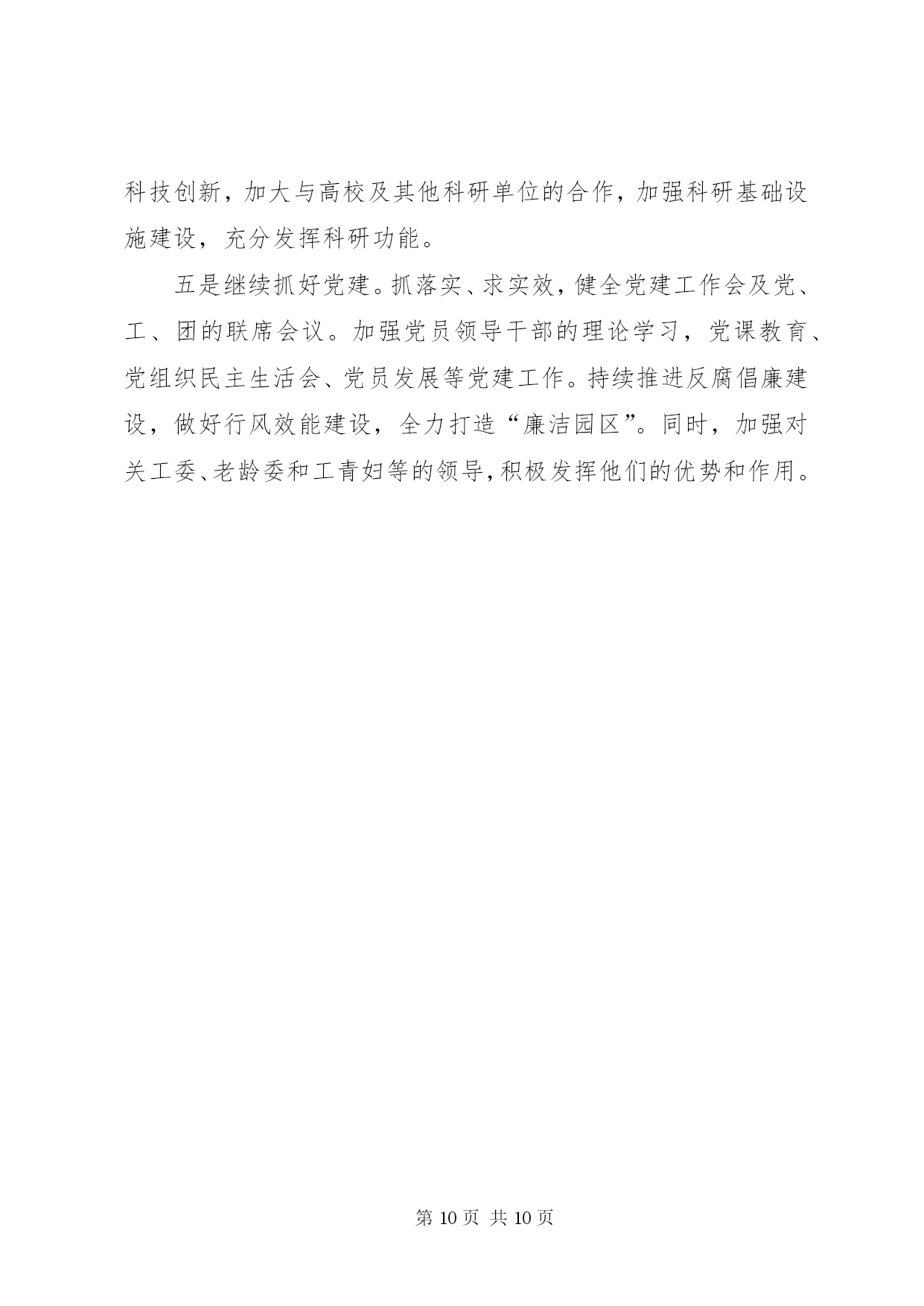 科技创新，加大与高校及其他科研单位的合作，加强科研基础设施建设，充分发挥科研功能。

五是继续抓好党建。抓落实、求实效，健全党建工作会及党、工、团的联席会议。加强党员领导干部的理论学习，党课教育、党组织民主生活会、党员发展等党建工作。持续推进反腐倡廉建设，做好行风效能建设，全力打造“廉洁园区”。同时，加强对关工委、老龄委和工青妇等的领导，积极发挥他们的优势和作用。

第 10 页 共 10 页